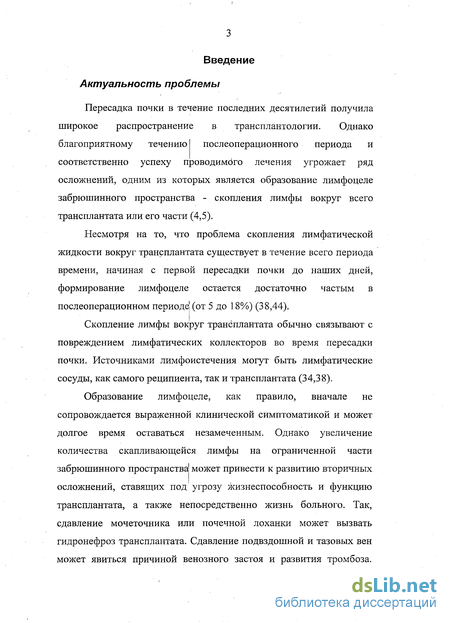 3

Введение

Актуальность проблемы

Пересадка почки в течение последних десятилетий получила широкое распространение в трансплантологии. Однако благоприятному течению послеоперационного периода и соответственно успеху проводимого лечения угрожает ряд осложнений, одним из которых является образование лимфоцеле забрюшинного пространства - скопления лимфы вокруг всего трансплантата или его части (4,5).

Несмотря на то, что проблема скопления лимфатической жидкости вокруг трансплантата существует в течение всего периода времени, начиная с первой пересадки почки до наших дней, формирование лимфоцеле остается достаточно частым в послеоперационном периоде (от 5 до 18%) (38,44).

Скопление лимфы вокруг трансплантата обычно связывают с повреждением лимфатических коллекторов во время пересадки почки. Источниками лимфоистечения могут быть лимфатические сосуды, как самого реципиента, так и трансплантата (34,38).

Образование лимфоцеле, как правило, вначале не сопровождается выраженной клинической симптоматикой и может долгое время оставаться незамеченным. Однако увеличение количества скапливающейся лимфы на ограниченной части забрюшинного пространства может привести к развитию вторичных осложнений, ставящих под угрозу жизнеспособность и функцию трансплантата, а также непосредственно жизнь больного. Так, сдавление мочеточника или почечной лоханки может вызвать гидронефроз трансплантата. Сдавление подвздошной и тазовых вен может явиться причиной венозного застоя и развития тромбоза.

dsLib.net
библиотека диссертаций